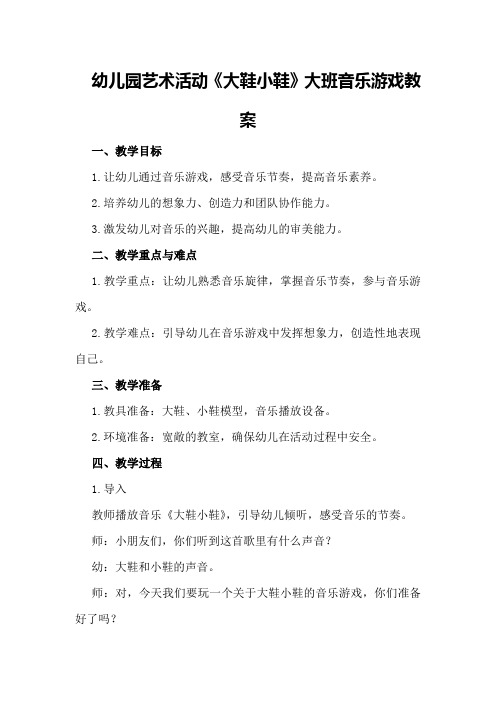 幼儿园艺术活动《大鞋小鞋》大班音乐游戏教案

一、教学目标

1.让幼儿通过音乐游戏，感受音乐节奏，提高音乐素养。

2.培养幼儿的想象力、创造力和团队协作能力。

3.激发幼儿对音乐的兴趣，提高幼儿的审美能力。

二、教学重点与难点

1.教学重点：让幼儿熟悉音乐旋律，掌握音乐节奏，参与音乐游戏。

2.教学难点：引导幼儿在音乐游戏中发挥想象力，创造性地表现自己。

三、教学准备

1.教具准备：大鞋、小鞋模型，音乐播放设备。

2.环境准备：宽敞的教室，确保幼儿在活动过程中安全。

四、教学过程

1.导入

教师播放音乐《大鞋小鞋》，引导幼儿倾听，感受音乐的节奏。

师：小朋友们，你们听到这首歌里有什么声音？

幼：大鞋和小鞋的声音。

师：对，今天我们要玩一个关于大鞋小鞋的音乐游戏，你们准备好了吗？